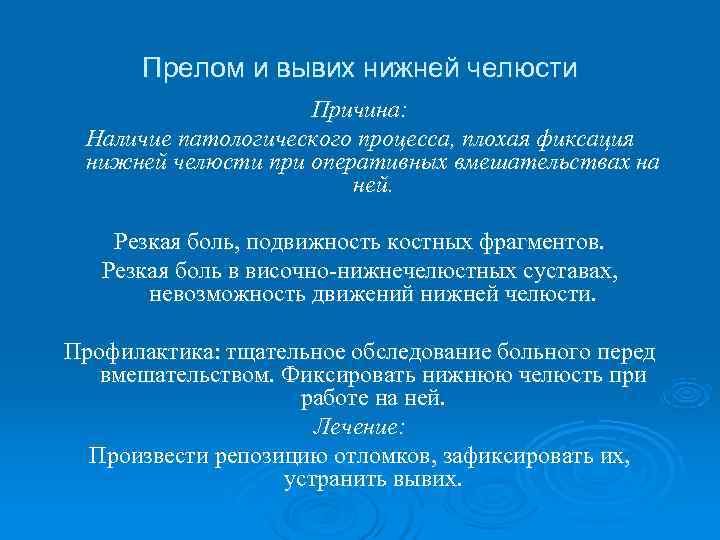 Прелом и вывих нижней челюсти

Причина:

Наличие патологического процесса, плохая фиксация нижней челюсти при оперативных вмешательствах на ней.

Резкая боль, подвижность костных фрагментов.

Резкая боль в височно-нижнечелюстных суставах, невозможность движений нижней челюсти.

Профилактика: тщательное обследование больного перед вмешательством. Фиксировать нижнюю челюсть при работе на ней.

Лечение:

Произвести репозицию отломков, зафиксировать их, устранить вывих.